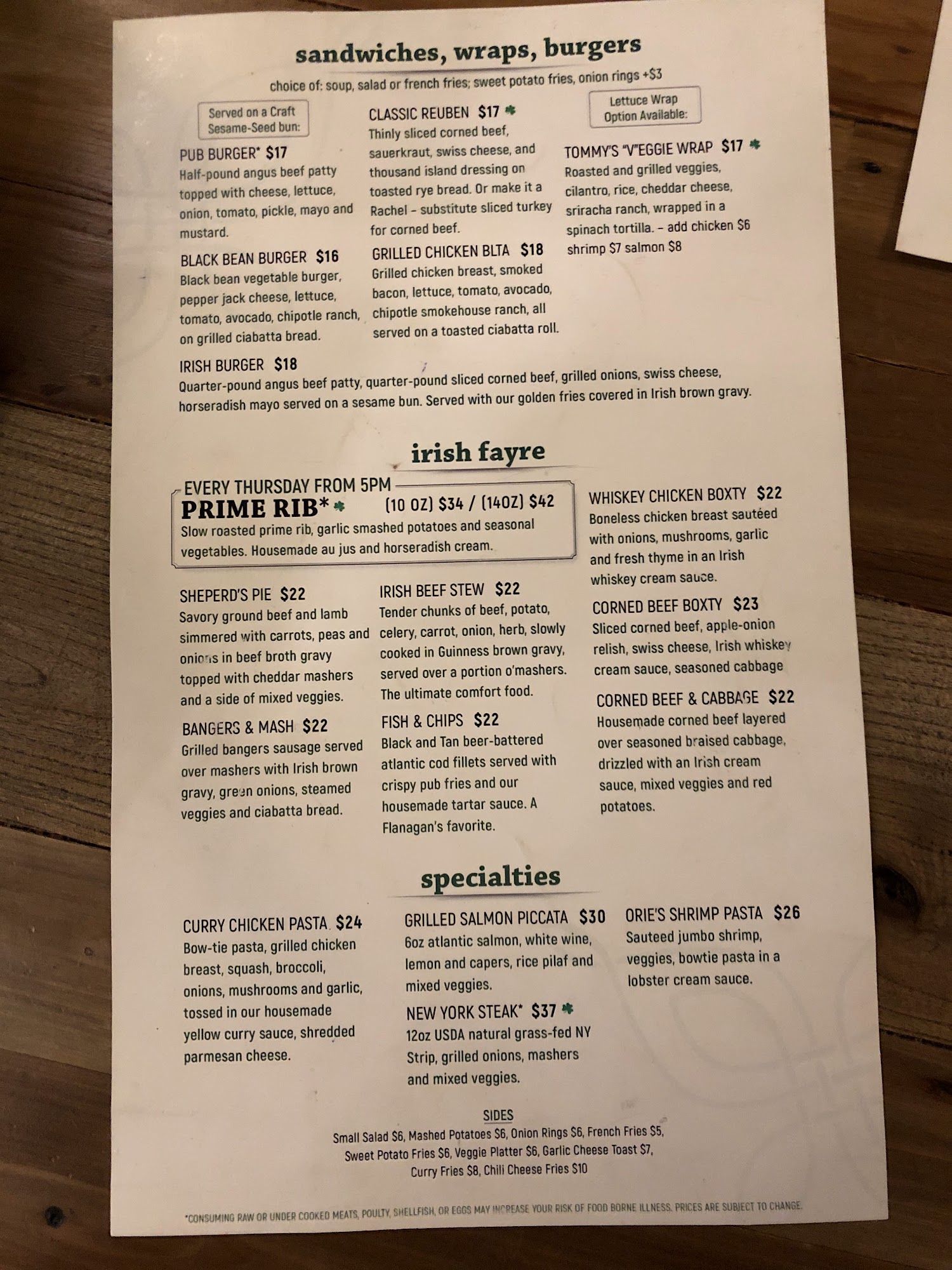 sandwiches, wraps, burgers

choice of: soup, salad or french fries; sweet potato fries, onion rings +$3

Served on a Craft Sesame-Seed bun:

PUB BURGER* $17
Half-pound angus beef patty topped with cheese, lettuce, onion, tomato, pickle, mayo and mustard.

BLACK BEAN BURGER $16
Black bean vegetable burger, pepper jack cheese, lettuce, tomato, avocado, chipotle ranch, on grilled ciabatta bread.

CLASSIC REUBEN $17
Thinly sliced corned beef, sauerkraut, swiss cheese, and thousand island dressing on toasted rye bread. Or make it a Rachel - substitute sliced turkey for corned beef.

GRILLED CHICKEN BLTA $18
Grilled chicken breast, smoked bacon, lettuce, tomato, avocado, chipotle smokehouse ranch, all served on a toasted ciabatta roll.

Lettuce Wrap Option Available:

TOMMY'S "V"EGGIE WRAP $17
Roasted and grilled veggies, cilantro, rice, cheddar cheese, sriracha ranch, wrapped in a spinach tortilla. - add chicken $6 shrimp $7 salmon $8

IRISH BURGER $18
Quarter-pound angus beef patty, quarter-pound sliced corned beef, grilled onions, swiss cheese, horseradish mayo served on a sesame bun. Served with our golden fries covered in Irish brown gravy.

irish fayre

EVERY THURSDAY FROM 5PM
PRIME RIB* (10 OZ) $34 / (14OZ) $42
Slow roasted prime rib, garlic smashed potatoes and seasonal vegetables. Housemade au jus and horseradish cream.

SHEPERD'S PIE $22
Savory ground beef and lamb simmered with carrots, peas and onions in beef broth gravy topped with cheddar mashers and a side of mixed veggies.

BANGERS & MASH $22
Grilled bangers sausage served over mashers with Irish brown gravy, green onions, steamed veggies and ciabatta bread.

IRISH BEEF STEW $22
Tender chunks of beef, potato, celery, carrot, onion, herb, slowly cooked in Guinness brown gravy, served over a portion o'mashers. The ultimate comfort food.

FISH & CHIPS $22
Black and Tan beer-battered atlantic cod fillets served with crispy pub fries and our housemade tartar sauce. A Flanagan's favorite.

WHISKEY CHICKEN BOXTY $22
Boneless chicken breast sautéed with onions, mushrooms, garlic and fresh thyme in an Irish whiskey cream sauce.

CORNED BEEF BOXTY $23
Sliced corned beef, apple-onion relish, swiss cheese, Irish whiskey cream sauce, seasoned cabbage

CORNED BEEF & CABBAGE $22
Housemade corned beef layered over seasoned braised cabbage, drizzled with an Irish cream sauce, mixed veggies and red potatoes.

specialties

CURRY CHICKEN PASTA $24
Bow-tie pasta, grilled chicken breast, squash, broccoli, onions, mushrooms and garlic, tossed in our housemade yellow curry sauce, shredded parmesan cheese.

GRILLED SALMON PICCATA $30
6oz atlantic salmon, white wine, lemon and capers, rice pilaf and mixed veggies.

NEW YORK STEAK* $37
12oz USDA natural grass-fed NY Strip, grilled onions, mashers and mixed veggies.

ORIE'S SHRIMP PASTA $26
Sauteed jumbo shrimp, veggies, bowtie pasta in a lobster cream sauce.

SIDES
Small Salad $6, Mashed Potatoes $6, Onion Rings $6, French Fries $5, Sweet Potato Fries $6, Veggie Platter $6, Garlic Cheese Toast $7, Curry Fries $8, Chili Cheese Fries $10

*CONSUMING RAW OR UNDER COOKED MEATS, POULTY, SHELLFISH, OR EGGS MAY INCREASE YOUR RISK OF FOOD BORNE ILLNESS. PRICES ARE SUBJECT TO CHANGE.